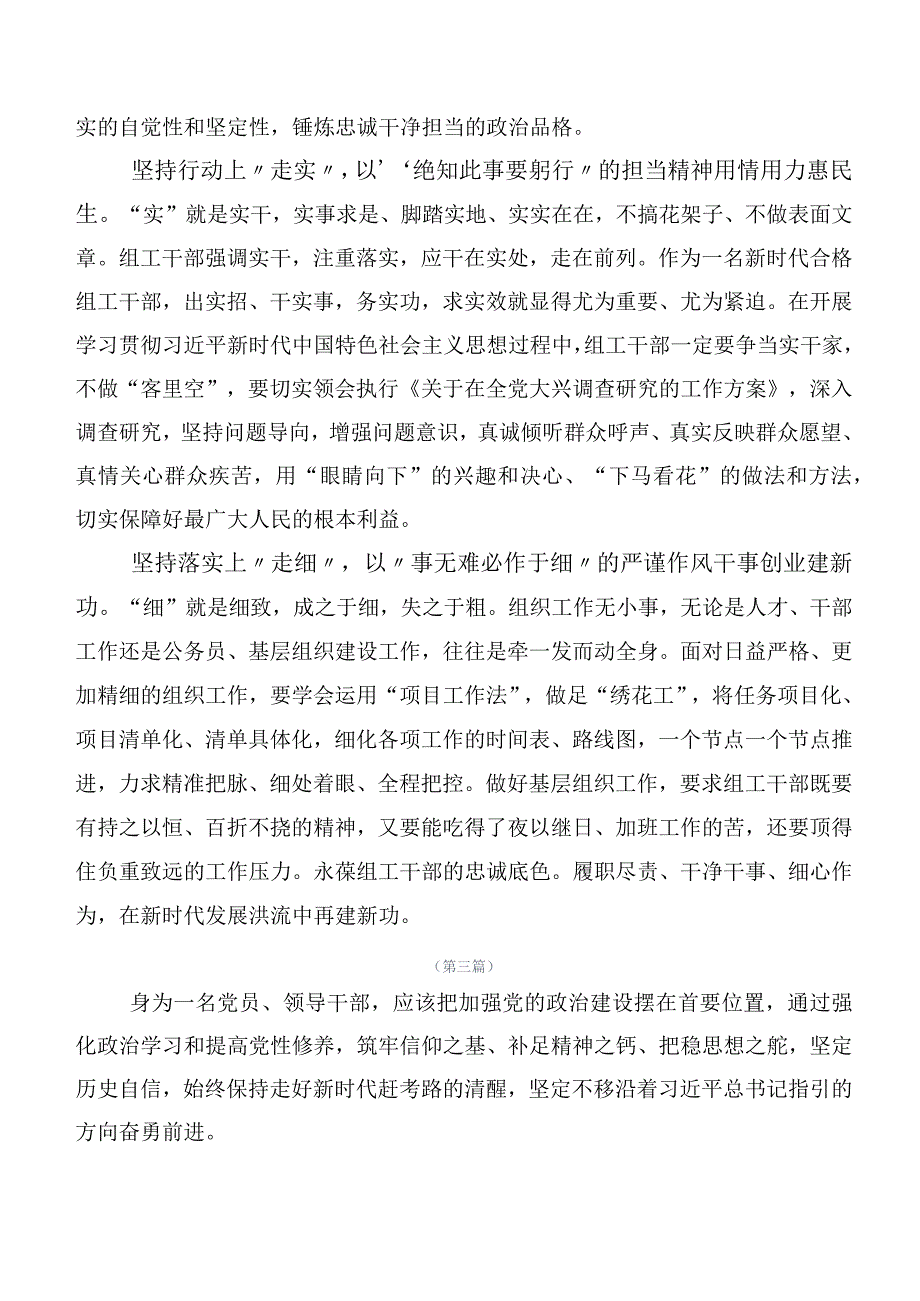 实的自觉性和坚定性，锤炼忠诚干净担当的政治品格。

坚持行动上〃走实〃，以’‘绝知此事要躬行〃的担当精神用情用力惠民生。“实”就是实干，实事求是、脚踏实地、实实在在，不搞花架子、不做表面文章。组工干部强调实干，注重落实，应干在实处，走在前列。作为一名新时代合格组工干部，出实招、干实事，务实功，求实效就显得尤为重要、尤为紧迫。在开展学习贯彻习近平新时代中国特色社会主义思想过程中，组工干部一定要争当实干家，不做“客里空”，要切实领会执行《关于在全党大兴调查研究的工作方案》，深入调查研究，坚持问题导向，增强问题意识，真诚倾听群众呼声、真实反映群众愿望、真情关心群众疾苦，用“眼睛向下”的兴趣和决心、“下马看花”的做法和方法，切实保障好最广大人民的根本利益。

坚持落实上〃走细〃，以〃事无难必作于细〃的严谨作风干事创业建新功。“细”就是细致，成之于细，失之于粗。组织工作无小事，无论是人才、干部工作还是公务员、基层组织建设工作，往往是牵一发而动全身。面对日益严格、更加精细的组织工作，要学会运用“项目工作法”，做足“绣花工”，将任务项目化、项目清单化、清单具体化，细化各项工作的时间表、路线图，一个节点一个节点推进，力求精准把脉、细处着眼、全程把控。做好基层组织工作，要求组工干部既要有持之以恒、百折不挠的精神，又要能吃得了夜以继日、加班工作的苦，还要顶得住负重致远的工作压力。永葆组工干部的忠诚底色。履职尽责、干净干事、细心作为，在新时代发展洪流中再建新功。

（第三篇）

身为一名党员、领导干部，应该把加强党的政治建设摆在首要位置，通过强化政治学习和提高党性修养，筑牢信仰之基、补足精神之钙、把稳思想之舵，坚定历史自信，始终保持走好新时代赶考路的清醒，坚定不移沿着习近平总书记指引的方向奋勇前进。